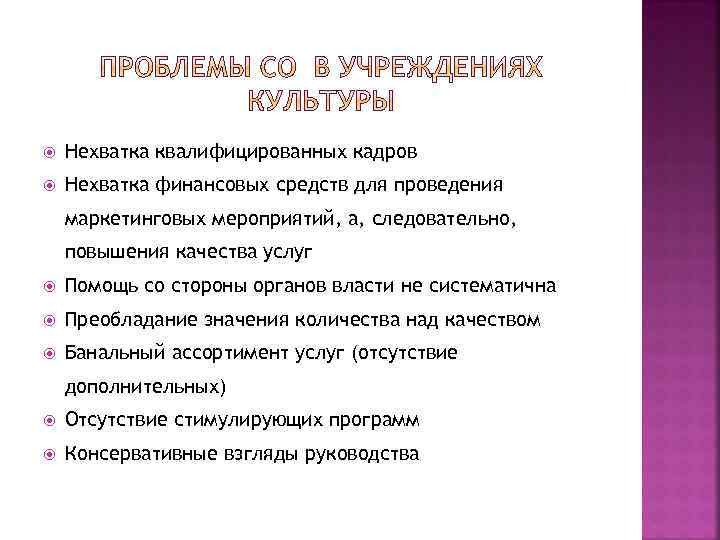 ПРОБЛЕМЫ СО В УЧРЕЖДЕНИЯХ КУЛЬТУРЫ

Нехватка квалифицированных кадров

Нехватка финансовых средств для проведения маркетинговых мероприятий, а, следовательно, повышения качества услуг

Помощь со стороны органов власти не систематична

Преобладание значения количества над качеством

Банальный ассортимент услуг (отсутствие дополнительных)

Отсутствие стимулирующих программ

Консервативные взгляды руководства